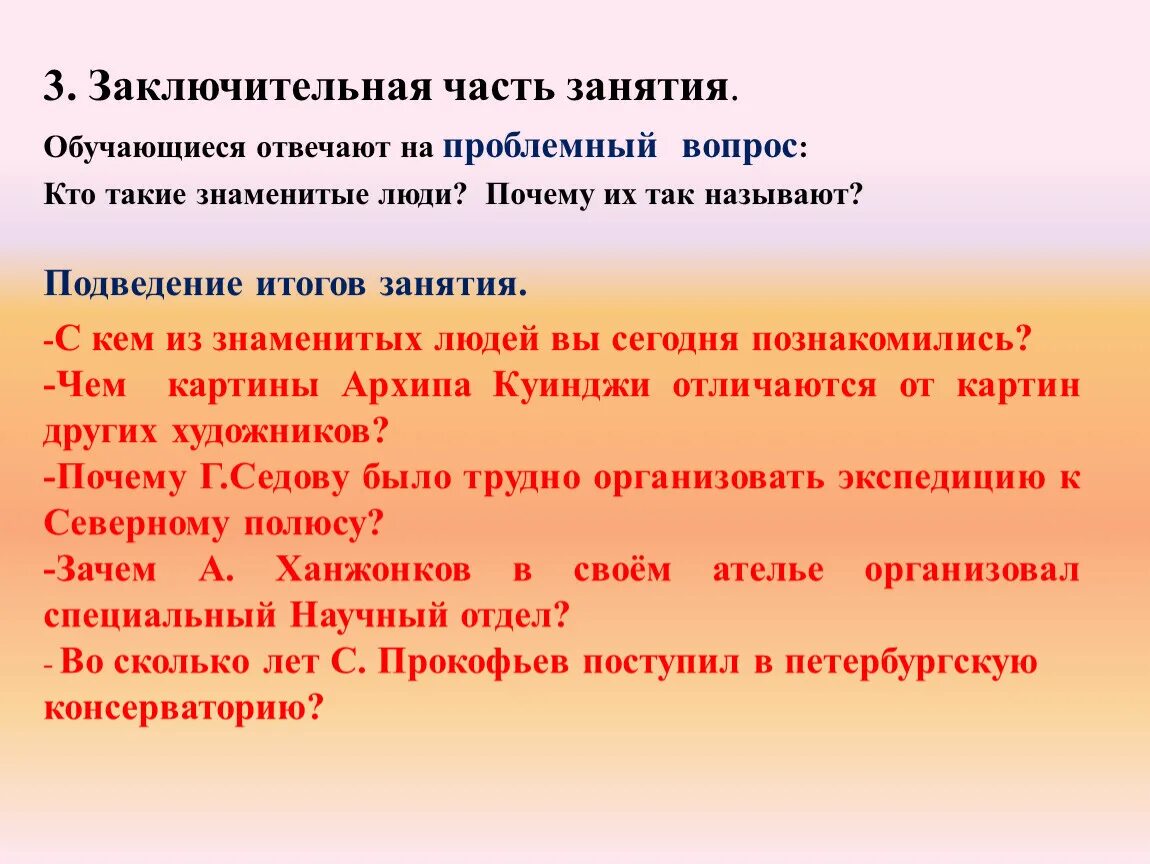 3. Заключительная часть занятия.

Обучающиеся отвечают на проблемный вопрос:

Кто такие знаменитые люди? Почему их так называют?

Подведение итогов занятия.

-С кем из знаменитых людей вы сегодня познакомились?
-Чем картины Архипа Куинджи отличаются от картин других художников?
-Почему Г.Седову было трудно организовать экспедицию к Северному полюсу?
-Зачем А. Ханжонков в своём ателье организовал специальный Научный отдел?
- Во сколько лет С. Прокофьев поступил в петербургскую консерваторию?